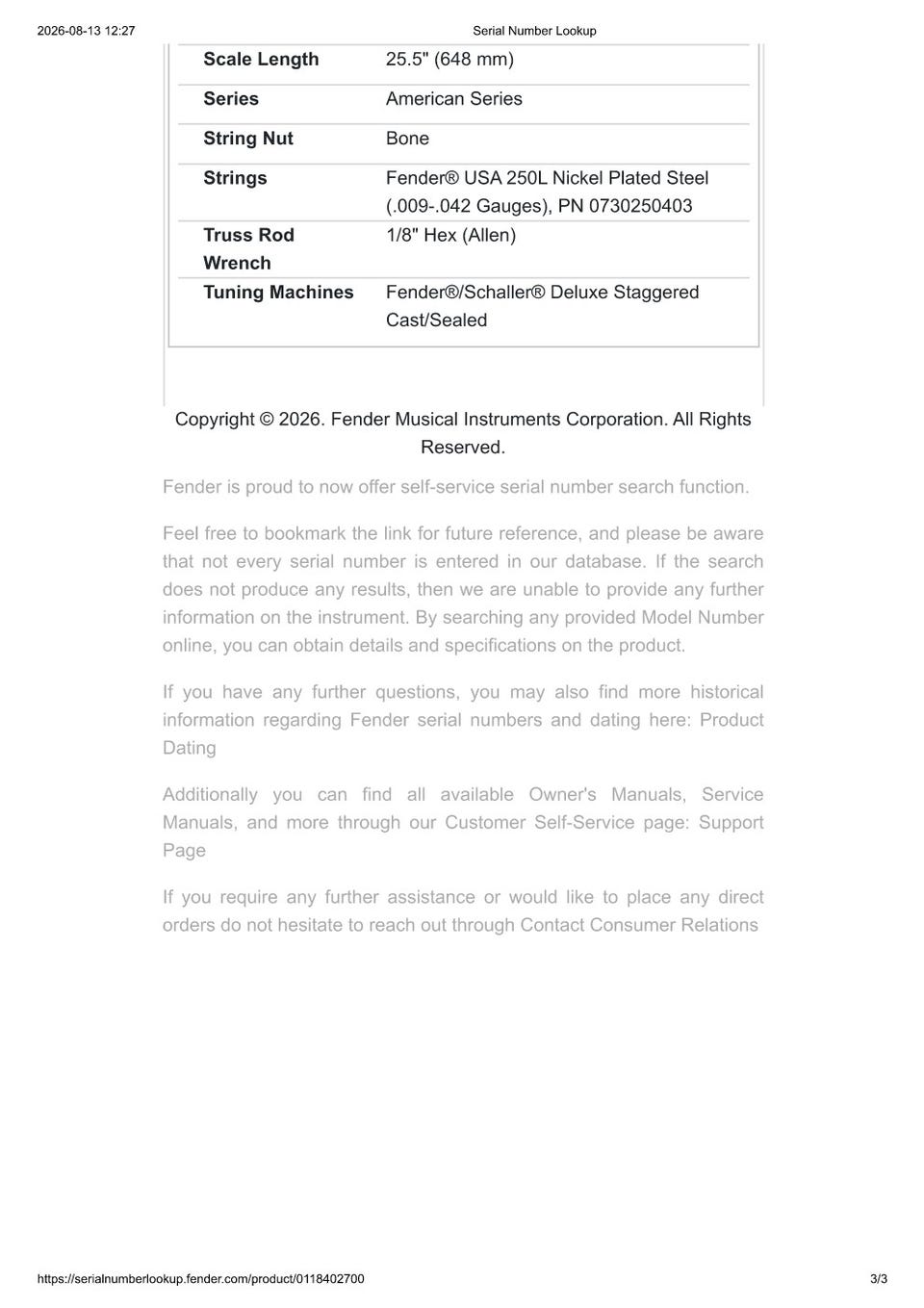 2026-08-13 12:27 Serial Number Lookup

| | |
|---|---|
| **Scale Length** | 25.5" (648 mm) |
| **Series** | American Series |
| **String Nut** | Bone |
| **Strings** | Fender® USA 250L Nickel Plated Steel (.009-.042 Gauges), PN 0730250403 |
| **Truss Rod Wrench** | 1/8" Hex (Allen) |
| **Tuning Machines** | Fender®/Schaller® Deluxe Staggered Cast/Sealed |

Copyright © 2026. Fender Musical Instruments Corporation. All Rights Reserved.

Fender is proud to now offer self-service serial number search function.

Feel free to bookmark the link for future reference, and please be aware that not every serial number is entered in our database. If the search does not produce any results, then we are unable to provide any further information on the instrument. By searching any provided Model Number online, you can obtain details and specifications on the product.

If you have any further questions, you may also find more historical information regarding Fender serial numbers and dating here: Product Dating

Additionally you can find all available Owner's Manuals, Service Manuals, and more through our Customer Self-Service page: Support Page

If you require any further assistance or would like to place any direct orders do not hesitate to reach out through Contact Consumer Relations

https://serialnumberlookup.fender.com/product/0118402700 3/3